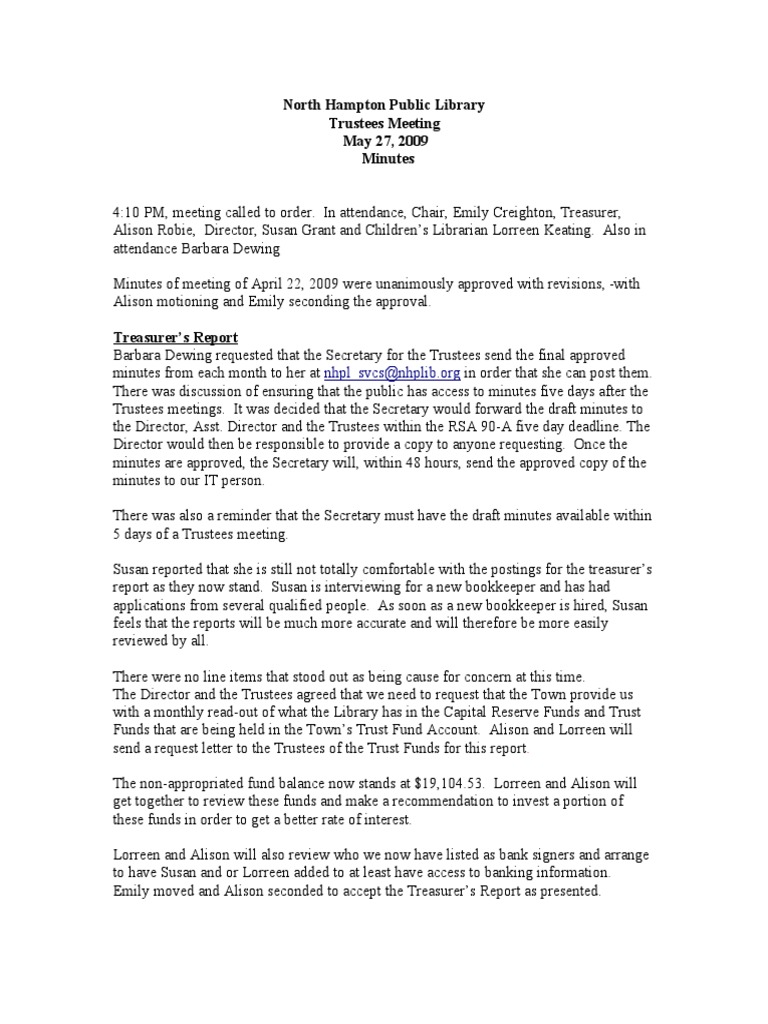 North Hampton Public Library
Trustees Meeting
May 27, 2009
Minutes

4:10 PM, meeting called to order. In attendance, Chair, Emily Creighton, Treasurer, Alison Robie, Director, Susan Grant and Children's Librarian Lorreen Keating. Also in attendance Barbara Dewing

Minutes of meeting of April 22, 2009 were unanimously approved with revisions, -with Alison motioning and Emily seconding the approval.

Treasurer's Report
Barbara Dewing requested that the Secretary for the Trustees send the final approved minutes from each month to her at nhpl_svcs@nhplib.org in order that she can post them. There was discussion of ensuring that the public has access to minutes five days after the Trustees meetings. It was decided that the Secretary would forward the draft minutes to the Director, Asst. Director and the Trustees within the RSA 90-A five day deadline. The Director would then be responsible to provide a copy to anyone requesting. Once the minutes are approved, the Secretary will, within 48 hours, send the approved copy of the minutes to our IT person.

There was also a reminder that the Secretary must have the draft minutes available within 5 days of a Trustees meeting.

Susan reported that she is still not totally comfortable with the postings for the treasurer's report as they now stand. Susan is interviewing for a new bookkeeper and has had applications from several qualified people. As soon as a new bookkeeper is hired, Susan feels that the reports will be much more accurate and will therefore be more easily reviewed by all.

There were no line items that stood out as being cause for concern at this time.
The Director and the Trustees agreed that we need to request that the Town provide us with a monthly read-out of what the Library has in the Capital Reserve Funds and Trust Funds that are being held in the Town's Trust Fund Account. Alison and Lorreen will send a request letter to the Trustees of the Trust Funds for this report.

The non-appropriated fund balance now stands at $19,104.53. Lorreen and Alison will get together to review these funds and make a recommendation to invest a portion of these funds in order to get a better rate of interest.

Lorreen and Alison will also review who we now have listed as bank signers and arrange to have Susan and or Lorreen added to at least have access to banking information.
Emily moved and Alison seconded to accept the Treasurer's Report as presented.